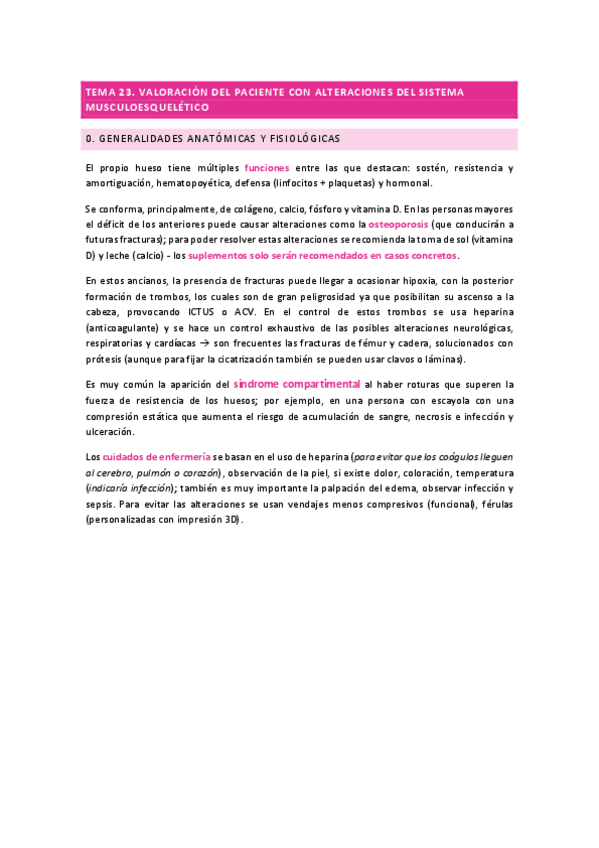 TEMA 23. VALORACIÓN DEL PACIENTE CON ALTERACIONES DEL SISTEMA MUSCULOESQUELÉTICO

0. GENERALIDADES ANATÓMICAS Y FISIOLÓGICAS

El propio hueso tiene múltiples funciones entre las que destacan: sostén, resistencia y amortiguación, hematopoyética, defensa (linfocitos + plaquetas) y hormonal.

Se conforma, principalmente, de colágeno, calcio, fósforo y vitamina D. En las personas mayores el déficit de los anteriores puede causar alteraciones como la osteoporosis (que conducirán a futuras fracturas); para poder resolver estas alteraciones se recomienda la toma de sol (vitamina D) y leche (calcio) - los suplementos solo serán recomendados en casos concretos.

En estos ancianos, la presencia de fracturas puede llegar a ocasionar hipoxia, con la posterior formación de trombos, los cuales son de gran peligrosidad ya que posibilitan su ascenso a la cabeza, provocando ICTUS o ACV. En el control de estos trombos se usa heparina (anticoagulante) y se hace un control exhaustivo de las posibles alteraciones neurológicas, respiratorias y cardíacas → son frecuentes las fracturas de fémur y cadera, solucionados con prótesis (aunque para fijar la cicatrización también se pueden usar clavos o láminas).

Es muy común la aparición del síndrome compartimental al haber roturas que superen la fuerza de resistencia de los huesos; por ejemplo, en una persona con escayola con una compresión estática que aumenta el riesgo de acumulación de sangre, necrosis e infección y ulceración.

Los cuidados de enfermería se basan en el uso de heparina (para evitar que los coágulos lleguen al cerebro, pulmón o corazón), observación de la piel, si existe dolor, coloración, temperatura (indicaría infección); también es muy importante la palpación del edema, observar infección y sepsis. Para evitar las alteraciones se usan vendajes menos compresivos (funcional), férulas (personalizadas con impresión 3D).